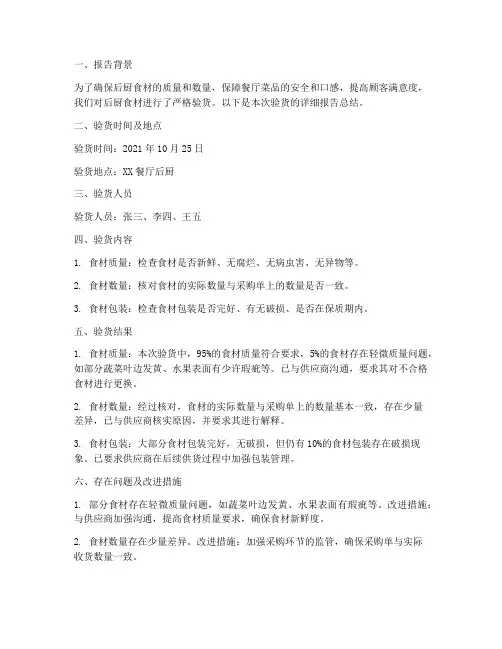 一、报告背景

为了确保后厨食材的质量和数量，保障餐厅菜品的安全和口感，提高顾客满意度，我们对后厨食材进行了严格验货。以下是本次验货的详细报告总结。

二、验货时间及地点

验货时间：2021 年 10 月 25 日

验货地点：XX 餐厅后厨

三、验货人员

验货人员：张三、李四、王五

四、验货内容

1. 食材质量：检查食材是否新鲜、无腐烂、无病虫害、无异物等。

2. 食材数量：核对食材的实际数量与采购单上的数量是否一致。

3. 食材包装：检查食材包装是否完好、有无破损、是否在保质期内。

五、验货结果

1. 食材质量：本次验货中，95%的食材质量符合要求，5%的食材存在轻微质量问题，如部分蔬菜叶边发黄、水果表面有少许瑕疵等。已与供应商沟通，要求其对不合格食材进行更换。

2. 食材数量：经过核对，食材的实际数量与采购单上的数量基本一致，存在少量差异，已与供应商核实原因，并要求其进行解释。

3. 食材包装：大部分食材包装完好，无破损，但仍有 10%的食材包装存在破损现象。已要求供应商在后续供货过程中加强包装管理。

六、存在问题及改进措施

1. 部分食材存在轻微质量问题，如蔬菜叶边发黄、水果表面有瑕疵等。改进措施：与供应商加强沟通，提高食材质量要求，确保食材新鲜度。

2. 食材数量存在少量差异。改进措施：加强采购环节的监管，确保采购单与实际收货数量一致。